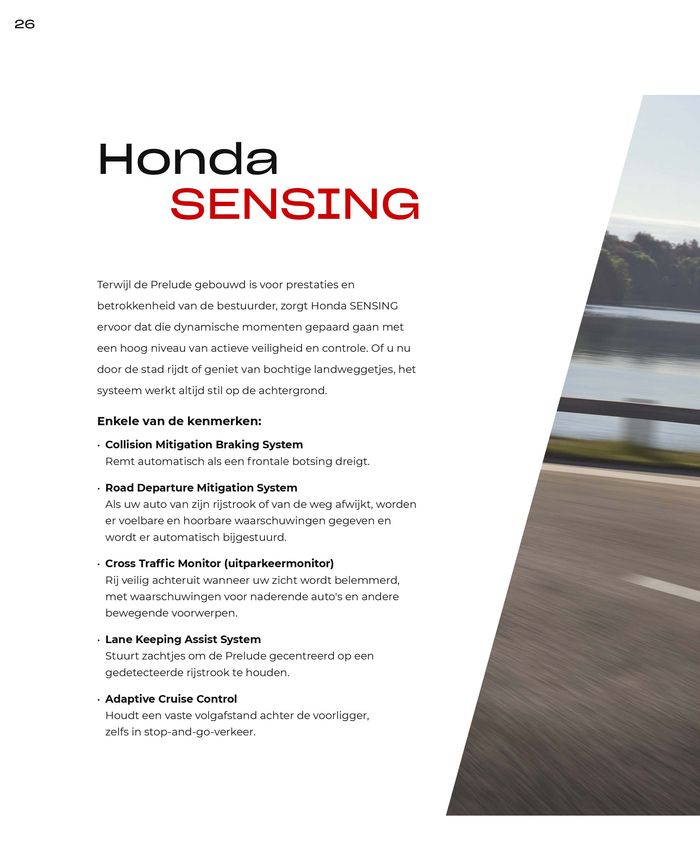 26

Honda
SENSING

Terwijl de Prelude gebouwd is voor prestaties en betrokkenheid van de bestuurder, zorgt Honda SENSING ervoor dat die dynamische momenten gepaard gaan met een hoog niveau van actieve veiligheid en controle. Of u nu door de stad rijdt of geniet van bochtige landweggetjes, het systeem werkt altijd stil op de achtergrond.

Enkele van de kenmerken:

· Collision Mitigation Braking System
Remt automatisch als een frontale botsing dreigt.

· Road Departure Mitigation System
Als uw auto van zijn rijstrook of van de weg afwijkt, worden er voelbare en hoorbare waarschuwingen gegeven en wordt er automatisch bijgestuurd.

· Cross Traffic Monitor (uitparkeermonitor)
Rij veilig achteruit wanneer uw zicht wordt belemmerd, met waarschuwingen voor naderende auto's en andere bewegende voorwerpen.

· Lane Keeping Assist System
Stuurt zachtjes om de Prelude gecentreerd op een gedetecteerde rijstrook te houden.

· Adaptive Cruise Control
Houdt een vaste volgafstand achter de voorligger, zelfs in stop-and-go-verkeer.